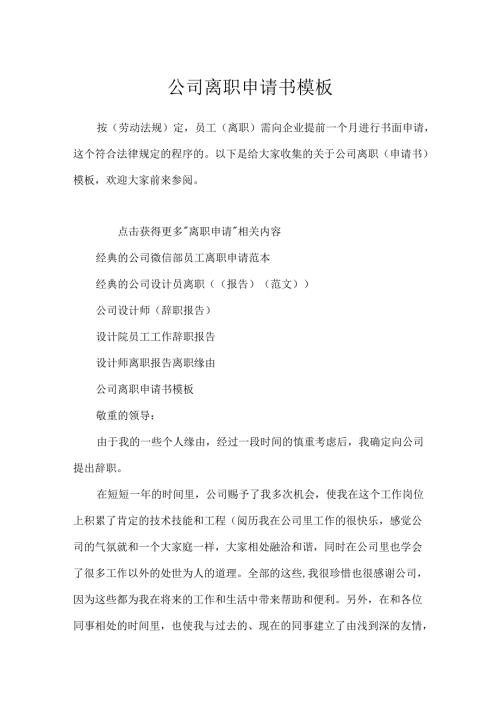 公司离职申请书模板

按（劳动法规）定，员工（离职）需向企业提前一个月进行书面申请，这个符合法律规定的程序的。以下是给大家收集的关于公司离职（申请书）模板，欢迎大家前来参阅。

点击获得更多"离职申请"相关内容

经典的公司微信部员工离职申请范本

经典的公司设计员离职（（报告）（范文））

公司设计师（辞职报告）

设计院员工工作辞职报告

设计师离职报告离职缘由

公司离职申请书模板

敬重的领导：

由于我的一些个人缘由，经过一段时间的慎重考虑后，我确定向公司提出辞职。

在短短一年的时间里，公司赐予了我多次机会，使我在这个工作岗位上积累了肯定的技术技能和工程（阅历我在公司里工作的很快乐，感觉公司的气氛就和一个大家庭一样，大家相处融洽和谐，同时在公司里也学会了很多工作以外的处世为人的道理。全部的这些,我很珍惜也很感谢公司，因为这些都为我在将来的工作和生活中带来帮助和便利。另外，在和各位同事相处的时间里，也使我与过去的、现在的同事建立了由浅到深的友情，